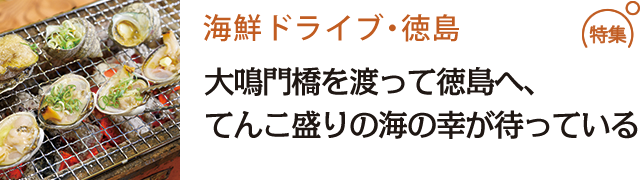 海鮮ドライブ・徳島

特集

大鳴門橋を渡って徳島へ、
てんこ盛りの海の幸が待っている